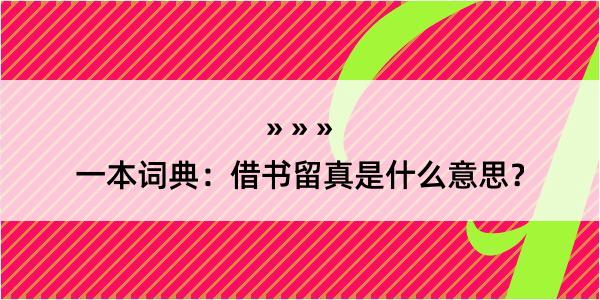 » » »

一本词典：借书留真是什么意思？